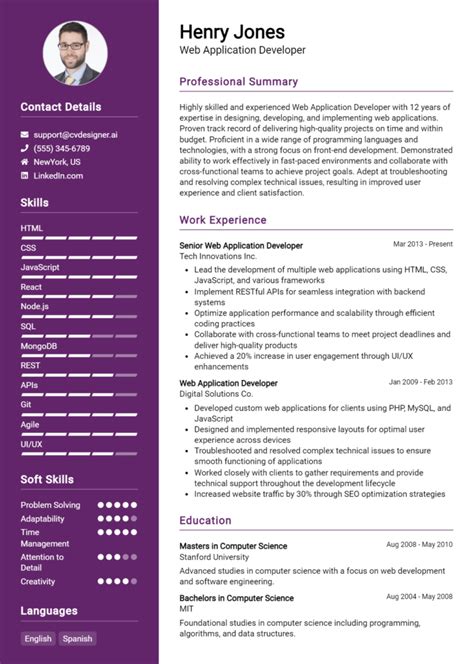 Contact Details

support@cvdesigner.ai
(555) 345-6789
NewYork, US
LinkedIn.com

Skills

HTML
CSS
JavaScript
React
Node.js
SQL
MongoDB
REST
APIs
Git
Agile
UI/UX

Soft Skills

Problem Solving
Adaptability
Time Management
Attention to Detail
Creativity

Languages

English
Spanish

Henry Jones
Web Application Developer

Professional Summary

Highly skilled and experienced Web Application Developer with 12 years of expertise in designing, developing, and implementing web applications. Proven track record of delivering high-quality projects on time and within budget. Proficient in a wide range of programming languages and technologies, with a strong focus on front-end development. Demonstrated ability to work effectively in fast-paced environments and collaborate with cross-functional teams to achieve project goals. Adept at troubleshooting and resolving complex technical issues, resulting in improved user experience and client satisfaction.

Work Experience

Senior Web Application Developer
Mar 2013 - Present
Tech Innovations Inc.

- Lead the development of multiple web applications using HTML, CSS, JavaScript, and various frameworks
- Implement RESTful APIs for seamless integration with backend systems
- Optimize application performance and scalability through efficient coding practices
- Collaborate with cross-functional teams to meet project deadlines and deliver high-quality products
- Achieved a 20% increase in user engagement through UI/UX enhancements

Web Application Developer
Jan 2009 - Feb 2013
Digital Solutions Co.

- Developed custom web applications for clients using PHP, MySQL, and JavaScript
- Designed and implemented responsive layouts for optimal user experience across devices
- Troubleshooted and resolved complex technical issues to ensure smooth functioning of applications
- Worked closely with clients to gather requirements and provide technical support throughout the development lifecycle
- Increased website traffic by 30% through SEO optimization strategies

Education

Masters in Computer Science
Aug 2008 - May 2010
Stanford University

Advanced studies in computer science with a focus on web development and software engineering.

Bachelors in Computer Science
Aug 2004 - May 2008
MIT

Foundational studies in computer science including programming, algorithms, and data structures.